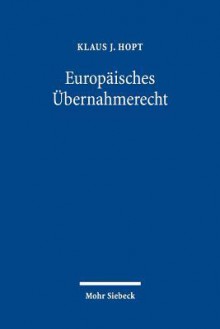 KLAUS J. HOPT

Europäisches Übernahmerecht

Mohr Siebeck